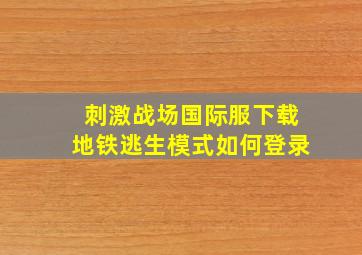 刺激战场国际服下载
地铁逃生模式如何登录